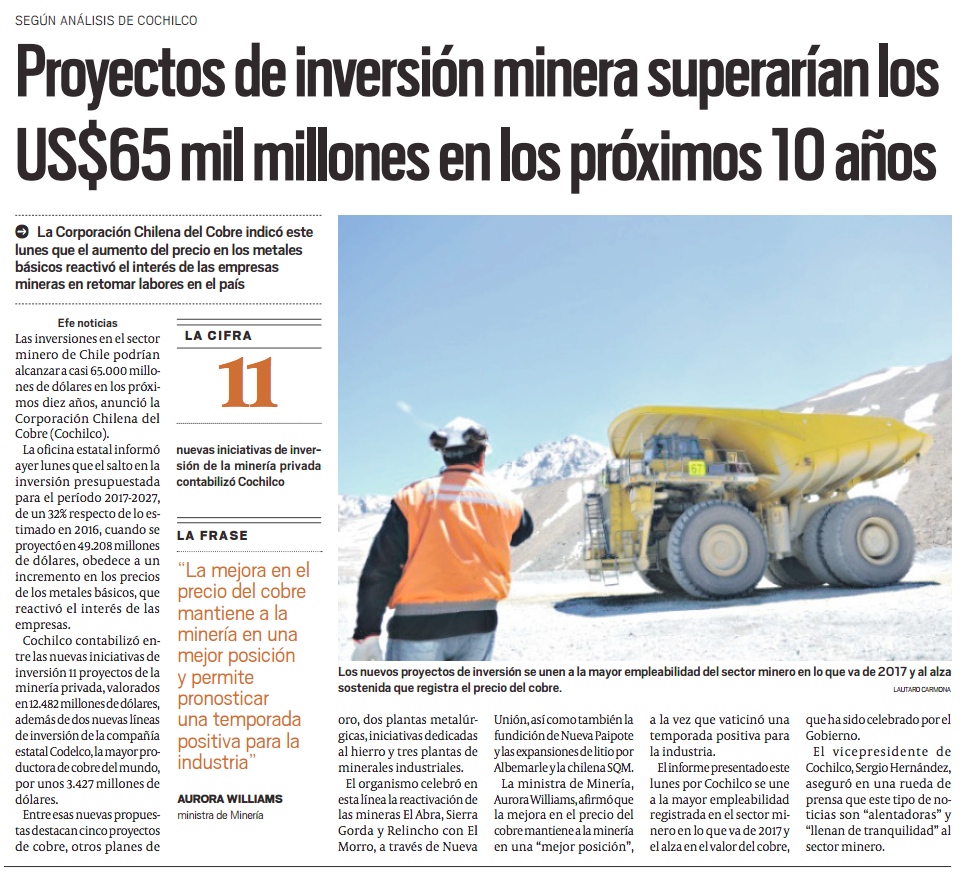 SEGÚN ANÁLISIS DE COCHILCO

Proyectos de inversión minera superarían los US$65 mil millones en los próximos 10 años

La Corporación Chilena del Cobre indicó este lunes que el aumento del precio en los metales básicos reactivó el interés de las empresas mineras en retomar labores en el país

Efe noticias

Las inversiones en el sector minero de Chile podrían alcanzar a casi 65.000 millones de dólares en los próximos diez años, anunció la Corporación Chilena del Cobre (Cochilco).

La oficina estatal informó ayer lunes que el salto en la inversión presupuestada para el período 2017-2027, de un 32% respecto de lo estimado en 2016, cuando se proyectó en 49.208 millones de dólares, obedece a un incremento en los precios de los metales básicos, que reactivó el interés de las empresas.

Cochilco contabilizó entre las nuevas iniciativas de inversión 11 proyectos de la minería privada, valorados en 12.482 millones de dólares, además de dos nuevas líneas de inversión de la compañía estatal Codelco, la mayor productora de cobre del mundo, por unos 3.427 millones de dólares.

Entre esas nuevas propuestas destacan cinco proyectos de cobre, otros planes de

LA CIFRA

11

nuevas iniciativas de inversión de la minería privada contabilizó Cochilco

LA FRASE

"La mejora en el precio del cobre mantiene a la minería en una mejor posición y permite pronosticar una temporada positiva para la industria"

AURORA WILLIAMS
ministra de Minería

Los nuevos proyectos de inversión se unen a la mayor empleabilidad del sector minero en lo que va de 2017 y al alza sostenida que registra el precio del cobre.

LAUTARO CARMONA

oro, dos plantas metalúrgicas, iniciativas dedicadas al hierro y tres plantas de minerales industriales.

El organismo celebró en esta línea la reactivación de las mineras El Abra, Sierra Gorda y Relincho con El Morro, a través de Nueva Unión, así como también la fundición de Nueva Paipote y las expansiones de litio por Albemarle y la chilena SQM.

La ministra de Minería, Aurora Williams, afirmó que la mejora en el precio del cobre mantiene a la minería en una "mejor posición", a la vez que vaticinó una temporada positiva para la industria.

El informe presentado este lunes por Cochilco se une a la mayor empleabilidad registrada en el sector minero en lo que va de 2017 y el alza en el valor del cobre, que ha sido celebrado por el Gobierno.

El vicepresidente de Cochilco, Sergio Hernández, aseguró en una rueda de prensa que este tipo de noticias son "alentadoras" y "llenan de tranquilidad" al sector minero.